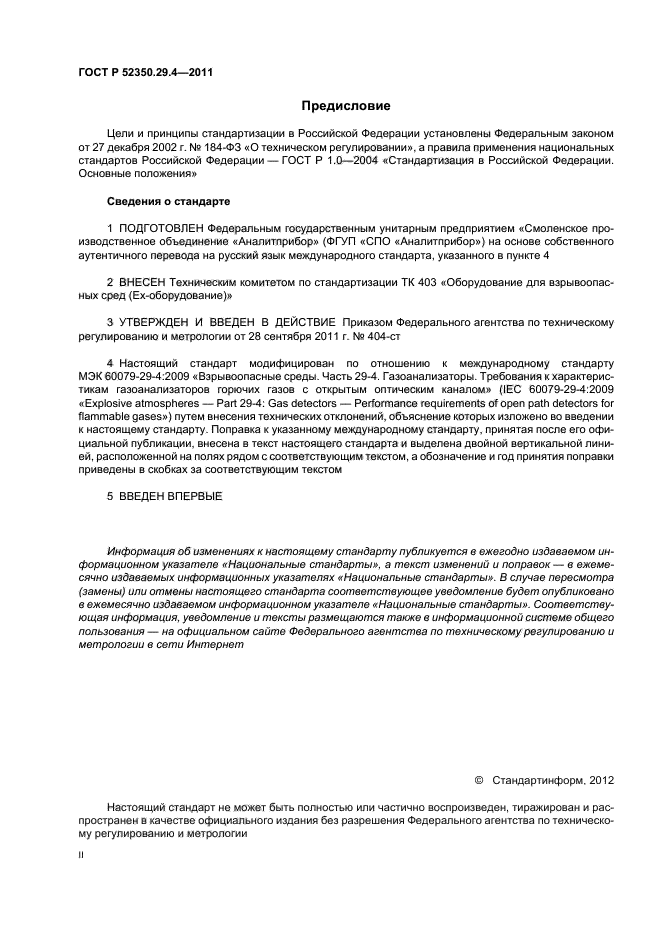 ГОСТ Р 52350.29.4—2011

Предисловие

Цели и принципы стандартизации в Российской Федерации установлены Федеральным законом от 27 декабря 2002 г. № 184-ФЗ «О техническом регулировании», а правила применения национальных стандартов Российской Федерации — ГОСТ Р 1.0—2004 «Стандартизация в Российской Федерации. Основные положения»

Сведения о стандарте

1 ПОДГОТОВЛЕН Федеральным государственным унитарным предприятием «Смоленское производственное объединение «Аналитприбор» (ФГУП «СПО «Аналитприбор») на основе собственного аутентичного перевода на русский язык международного стандарта, указанного в пункте 4

2 ВНЕСЕН Техническим комитетом по стандартизации ТК 403 «Оборудование для взрывоопасных сред (Ех-оборудование)»

3 УТВЕРЖДЕН И ВВЕДЕН В ДЕЙСТВИЕ Приказом Федерального агентства по техническому регулированию и метрологии от 28 сентября 2011 г. № 404-ст

4 Настоящий стандарт модифицирован по отношению к международному стандарту МЭК 60079-29-4:2009 «Взрывоопасные среды. Часть 29-4. Газоанализаторы. Требования к характеристикам газоанализаторов горючих газов с открытым оптическим каналом» (IEC 60079-29-4:2009 «Explosive atmospheres — Part 29-4: Gas detectors — Performance requirements of open path detectors for flammable gases») путем внесения технических отклонений, объяснение которых изложено во введении к настоящему стандарту. Поправка к указанному международному стандарту, принятая после его официальной публикации, внесена в текст настоящего стандарта и выделена двойной вертикальной линией, расположенной на полях рядом с соответствующим текстом, а обозначение и год принятия поправки приведены в скобках за соответствующим текстом

5 ВВЕДЕН ВПЕРВЫЕ

Информация об изменениях к настоящему стандарту публикуется в ежегодно издаваемом информационном указателе «Национальные стандарты», а текст изменений и поправок — в ежемесячно издаваемых информационных указателях «Национальные стандарты». В случае пересмотра (замены) или отмены настоящего стандарта соответствующее уведомление будет опубликовано в ежемесячно издаваемом информационном указателе «Национальные стандарты». Соответствующая информация, уведомление и тексты размещаются также в информационной системе общего пользования — на официальном сайте Федерального агентства по техническому регулированию и метрологии в сети Интернет

© Стандартинформ, 2012

Настоящий стандарт не может быть полностью или частично воспроизведен, тиражирован и распространен в качестве официального издания без разрешения Федерального агентства по техническому регулированию и метрологии

II